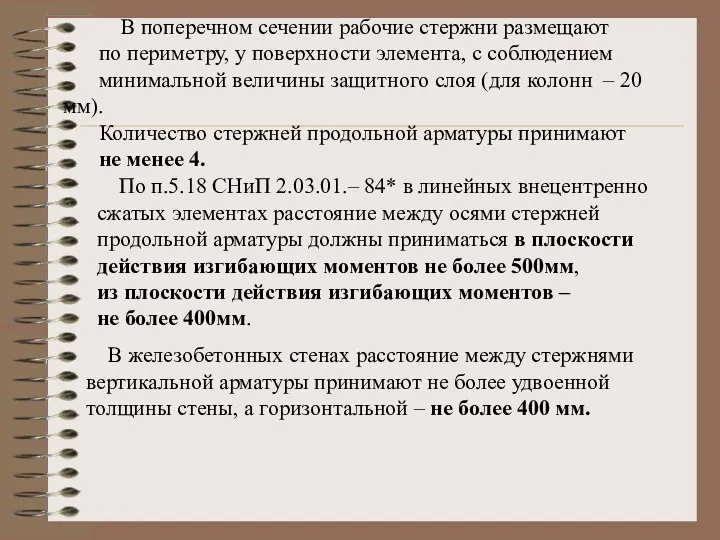 В поперечном сечении рабочие стержни размещают по периметру, у поверхности элемента, с соблюдением минимальной величины защитного слоя (для колонн – 20 мм).

Количество стержней продольной арматуры принимают не менее 4.

По п.5.18 СНиП 2.03.01.– 84* в линейных внецентренно сжатых элементах расстояние между осями стержней продольной арматуры должны приниматься в плоскости действия изгибающих моментов не более 500мм, из плоскости действия изгибающих моментов – не более 400мм.

В железобетонных стенах расстояние между стержнями вертикальной арматуры принимают не более удвоенной толщины стены, а горизонтальной – не более 400 мм.